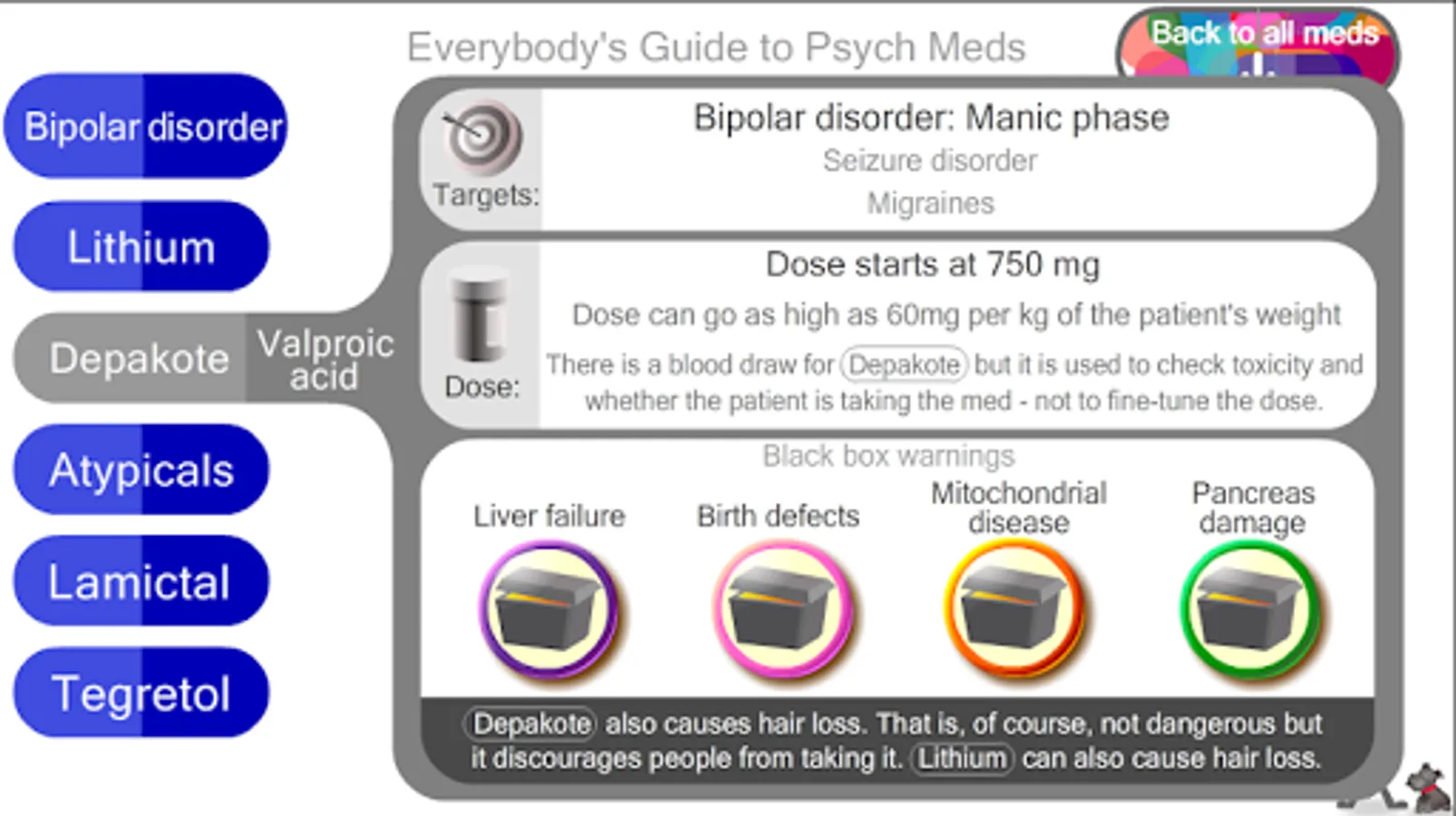 Everybody's Guide to Psych Meds

Back to all meds

Bipolar disorder

Lithium

Depakote Valproic acid

Atypicals

Lamictal

Tegretol

Targets:

Bipolar disorder: Manic phase
Seizure disorder
Migraines

Dose:

Dose starts at 750 mg
Dose can go as high as 60mg per kg of the patient's weight
There is a blood draw for Depakote but it is used to check toxicity and whether the patient is taking the med - not to fine-tune the dose.

Black box warnings

Liver failure

Birth defects

Mitochondrial disease

Pancreas damage

Depakote also causes hair loss. That is, of course, not dangerous but it discourages people from taking it. Lithium can also cause hair loss.